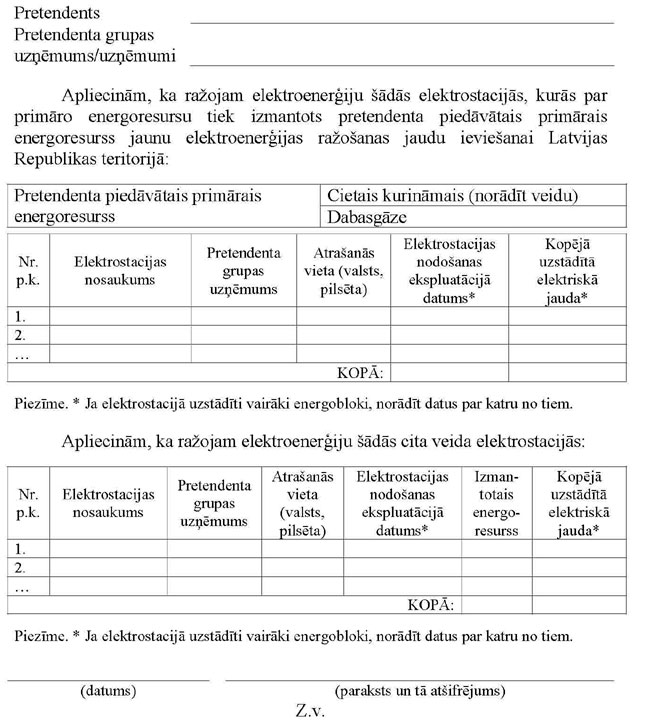 Pretendents
Pretendenta grupas uzņēmums/uzņēmumi

Apliecinām, ka ražojam elektroenerģiju šādās elektrostacijās, kurās par primāro energoresursu tiek izmantots pretendenta piedāvātais primārais energoresurss jaunu elektroenerģijas ražošanas jaudu ieviešanai Latvijas Republikas teritorijā:

| Pretendenta piedāvātais primārais energoresurss | Cietais kurināmais (norādīt veidu) |
|---|---|
| | Dabasgāze |

| Nr. p.k. | Elektrostacijas nosaukums | Pretendenta grupas uzņēmums | Atrašanās vieta (valsts, pilsēta) | Elektrostacijas nodošanas ekspluatācijā datums* | Kopējā uzstādītā elektriskā jauda* |
|---|---|---|---|---|---|
| 1. | | | | | |
| 2. | | | | | |
| ... | | | | | |
| | | | KOPĀ: | | |

Piezīme. * Ja elektrostacijā uzstādīti vairāki energobloki, norādīt datus par katru no tiem.

Apliecinām, ka ražojam elektroenerģiju šādās cita veida elektrostacijās:

| Nr. p.k. | Elektrostacijas nosaukums | Pretendenta grupas uzņēmums | Atrašanās vieta (valsts, pilsēta) | Elektrostacijas nodošanas ekspluatācijā datums* | Izmantotais energoresurss | Kopējā uzstādītā elektriskā jauda* |
|---|---|---|---|---|---|---|
| 1. | | | | | | |
| 2. | | | | | | |
| ... | | | | | | |
| | | | | KOPĀ: | | |

Piezīme. * Ja elektrostacijā uzstādīti vairāki energobloki, norādīt datus par katru no tiem.

(datums) (paraksts un tā atšifrējums)
Z.v.